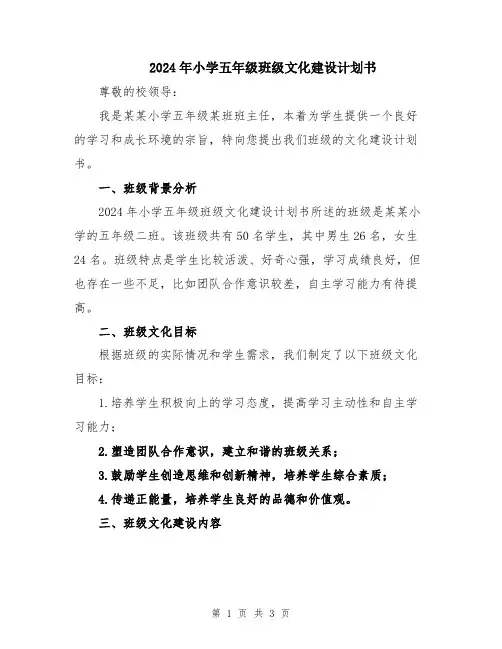 2024年小学五年级班级文化建设计划书

尊敬的校领导：

我是某某小学五年级某班班主任，本着为学生提供一个良好的学习和成长环境的宗旨，特向您提出我们班级的文化建设计划书。

一、班级背景分析

2024年小学五年级班级文化建设计划书所述的班级是某某小学的五年级二班。该班级共有50名学生，其中男生26名，女生24名。班级特点是学生比较活泼、好奇心强，学习成绩良好，但也存在一些不足，比如团队合作意识较差，自主学习能力有待提高。

二、班级文化目标

根据班级的实际情况和学生需求，我们制定了以下班级文化目标：

1.培养学生积极向上的学习态度，提高学习主动性和自主学习能力；

2.塑造团队合作意识，建立和谐的班级关系；

3.鼓励学生创造思维和创新精神，培养学生综合素质；

4.传递正能量，培养学生良好的品德和价值观。

三、班级文化建设内容

第 1 页 共 3 页